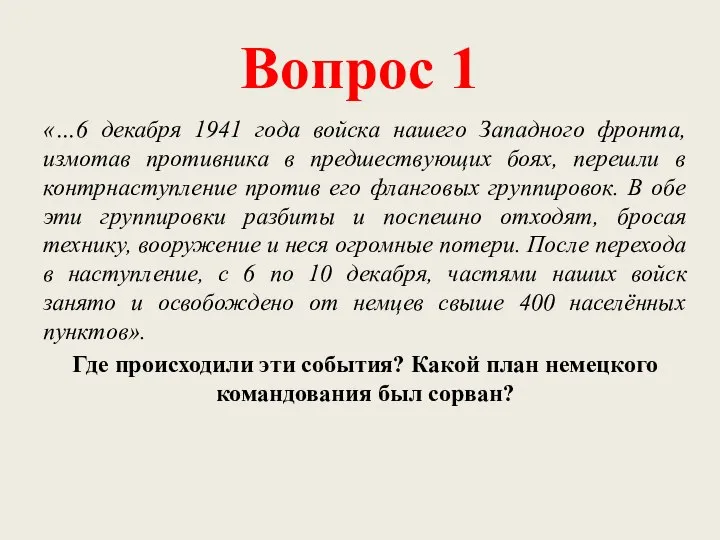 Вопрос 1

«…6 декабря 1941 года войска нашего Западного фронта, измотав противника в предшествующих боях, перешли в контрнаступление против его фланговых группировок. В обе эти группировки разбиты и поспешно отходят, бросая технику, вооружение и неся огромные потери. После перехода в наступление, с 6 по 10 декабря, частями наших войск занято и освобождено от немцев свыше 400 населённых пунктов».

Где происходили эти события? Какой план немецкого командования был сорван?